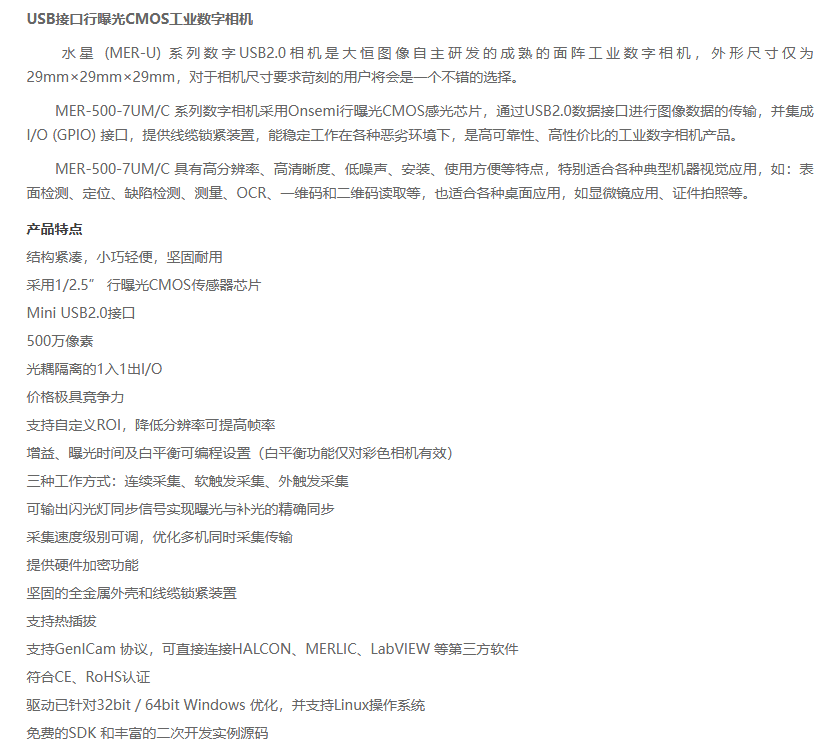 USB接口行曝光CMOS工业数字相机

水星（MER-U）系列数字USB2.0相机是大恒图像自主研发的成熟的面阵工业数字相机，外形尺寸仅为29mm×29mm×29mm，对于相机尺寸要求苛刻的用户将会是一个不错的选择。

MER-500-7UM/C 系列数字相机采用Onsemi行曝光CMOS感光芯片，通过USB2.0数据接口进行图像数据的传输，并集成I/O (GPIO) 接口，提供线缆锁紧装置，能稳定工作在各种恶劣环境下，是高可靠性、高性价比的工业数字相机产品。

MER-500-7UM/C 具有高分辨率、高清晰度、低噪声、安装、使用方便等特点，特别适合各种典型机器视觉应用，如：表面检测、定位、缺陷检测、测量、OCR、一维码和二维码读取等，也适合各种桌面应用，如显微镜应用、证件拍照等。

产品特点

结构紧凑，小巧轻便，坚固耐用

采用1/2.5” 行曝光CMOS传感器芯片

Mini USB2.0接口

500万像素

光耦隔离的1入1出I/O

价格极具竞争力

支持自定义ROI，降低分辨率可提高帧率

增益、曝光时间及白平衡可编程设置（白平衡功能仅对彩色相机有效）

三种工作方式：连续采集、软触发采集、外触发采集

可输出闪光灯同步信号实现曝光与补光的精确同步

采集速度级别可调，优化多机同时采集传输

提供硬件加密功能

坚固的全金属外壳和线缆锁紧装置

支持热插拔

支持GenICam 协议，可直接连接HALCON、MERLIC、LabVIEW 等第三方软件

符合CE、RoHS认证

驱动已针对32bit / 64bit Windows 优化，并支持Linux操作系统

免费的SDK 和丰富的二次开发实例源码